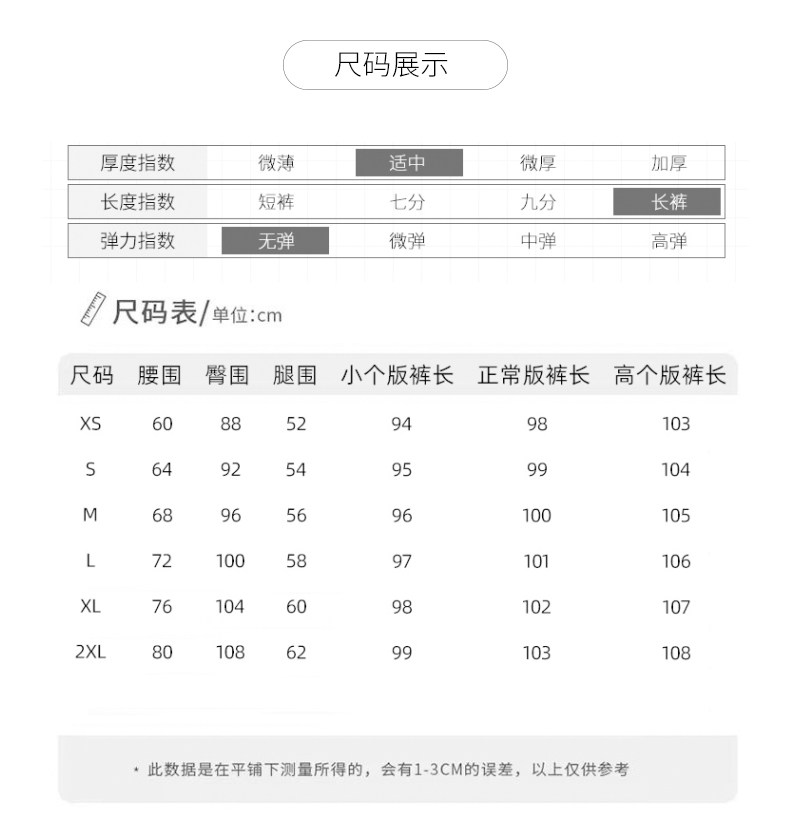 尺码展示

厚度指数 微薄 适中 微厚 加厚
长度指数 短裤 七分 九分 长裤
弹力指数 无弹 微弹 中弹 高弹

尺码表/单位:cm

| 尺码 | 腰围 | 臀围 | 腿围 | 小个版裤长 | 正常版裤长 | 高个版裤长 |
|---|---|---|---|---|---|---|
| XS | 60 | 88 | 52 | 94 | 98 | 103 |
| S | 64 | 92 | 54 | 95 | 99 | 104 |
| M | 68 | 96 | 56 | 96 | 100 | 105 |
| L | 72 | 100 | 58 | 97 | 101 | 106 |
| XL | 76 | 104 | 60 | 98 | 102 | 107 |
| 2XL | 80 | 108 | 62 | 99 | 103 | 108 |

* 此数据是在平铺下测量所得的，会有1-3CM的误差，以上仅供参考